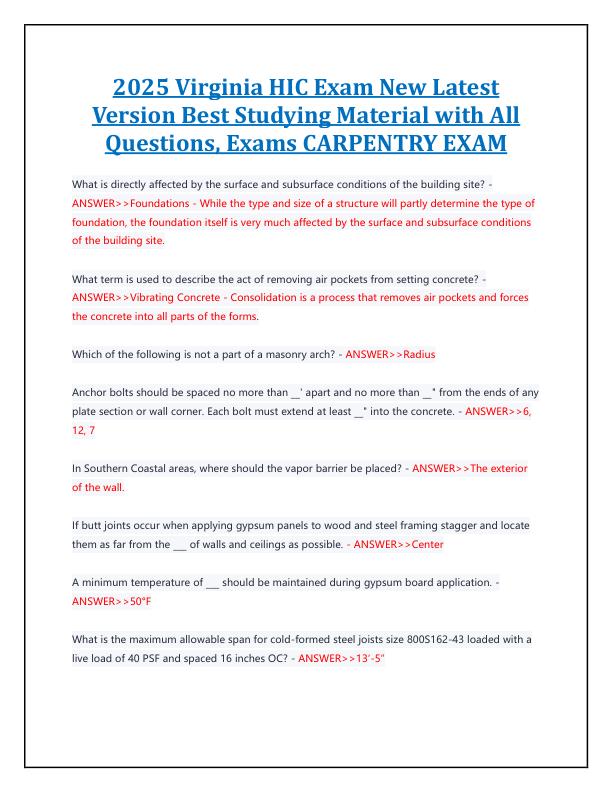 2025 Virginia HIC Exam New Latest Version Best Studying Material with All Questions, Exams CARPENTRY EXAM

What is directly affected by the surface and subsurface conditions of the building site? - ANSWER>>Foundations - While the type and size of a structure will partly determine the type of foundation, the foundation itself is very much affected by the surface and subsurface conditions of the building site.

What term is used to describe the act of removing air pockets from setting concrete? - ANSWER>>Vibrating Concrete - Consolidation is a process that removes air pockets and forces the concrete into all parts of the forms.

Which of the following is not a part of a masonry arch? - ANSWER>>Radius

Anchor bolts should be spaced no more than __' apart and no more than __" from the ends of any plate section or wall corner. Each bolt must extend at least __" into the concrete. - ANSWER>>6, 12, 7

In Southern Coastal areas, where should the vapor barrier be placed? - ANSWER>>The exterior of the wall.

If butt joints occur when applying gypsum panels to wood and steel framing stagger and locate them as far from the ___ of walls and ceilings as possible. - ANSWER>>Center

A minimum temperature of ___ should be maintained during gypsum board application. - ANSWER>>50°F

What is the maximum allowable span for cold-formed steel joists size 800S162-43 loaded with a live load of 40 PSF and spaced 16 inches OC? - ANSWER>>13'-5"